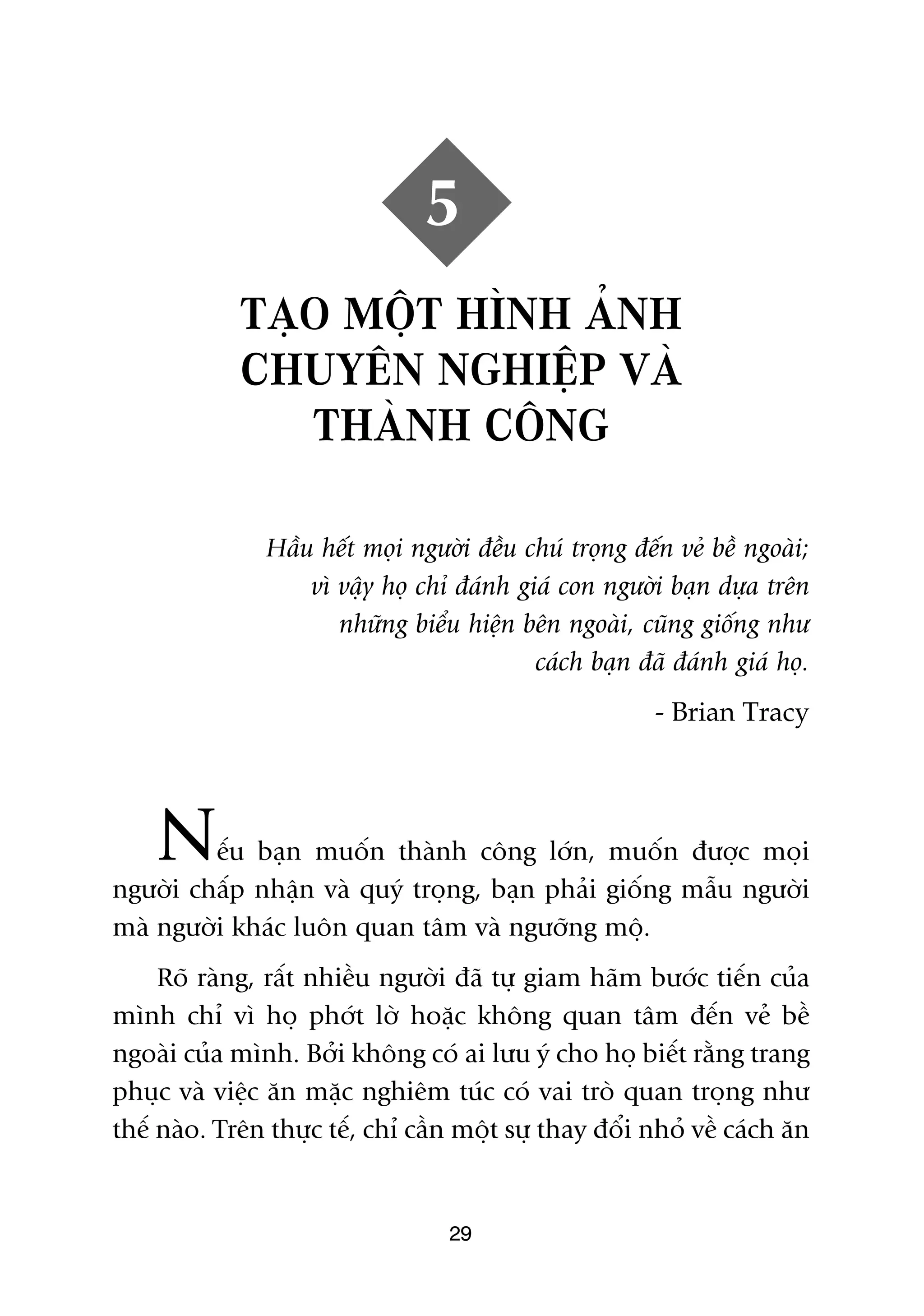 5

TẠO MỘT HÌNH ẢNH CHUYÊN NGHIỆP VÀ THÀNH CÔNG

Hầu hết mọi người đều chú trọng đến vẻ bề ngoài; vì vậy họ chỉ đánh giá con người bạn dựa trên những biểu hiện bên ngoài, cũng giống như cách bạn đã đánh giá họ.

- Brian Tracy

Nếu bạn muốn thành công lớn, muốn được mọi người chấp nhận và quý trọng, bạn phải giống mẫu người mà người khác luôn quan tâm và ngưỡng mộ.

Rõ ràng, rất nhiều người đã tự giam hãm bước tiến của mình chỉ vì họ phớt lờ hoặc không quan tâm đến vẻ bề ngoài của mình. Bởi không có ai lưu ý cho họ biết rằng trang phục và việc ăn mặc nghiêm túc có vai trò quan trọng như thế nào. Trên thực tế, chỉ cần một sự thay đổi nhỏ về cách ăn

29